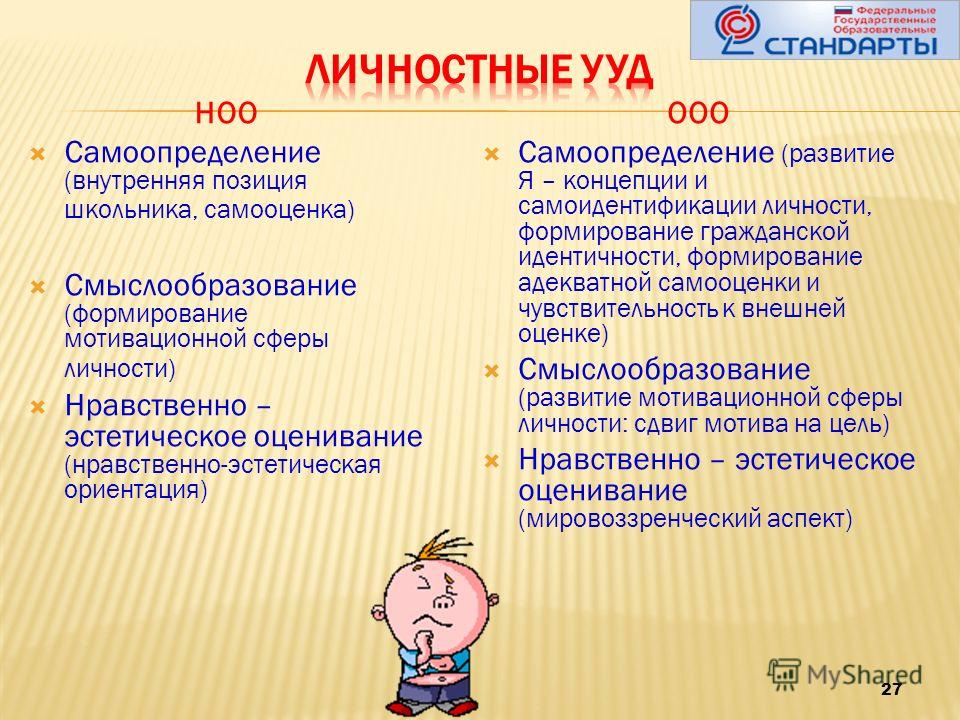 Федеральные Государственные Образовательные СТАНДАРТЫ

ЛИЧНОСТНЫЕ УУД

НОО

Самоопределение (внутренняя позиция школьника, самооценка)

Смыслообразование (формирование мотивационной сферы личности)

Нравственно – эстетическое оценивание (нравственно-эстетическая ориентация)

ООО

Самоопределение (развитие Я – концепции и самоидентификации личности, формирование гражданской идентичности, формирование адекватной самооценки и чувствительность к внешней оценке)

Смыслообразование (развитие мотивационной сферы личности: сдвиг мотива на цель)

Нравственно – эстетическое оценивание (мировоззренческий аспект)

MyShared

27